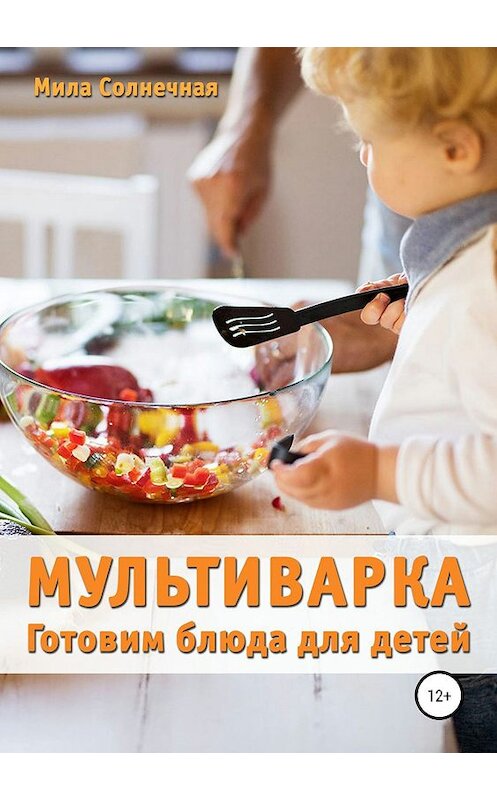 Мила Солнечная

МУЛЬТИВАРКА
Готовим блюда для детей

12+